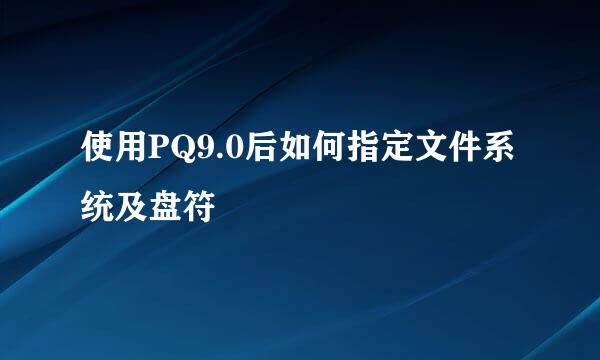 使用PQ9.0后如何指定文件系统及盘符